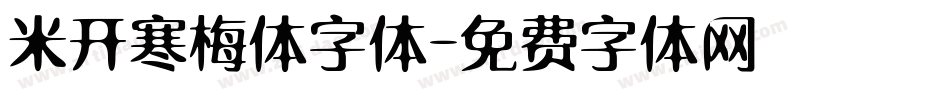 米开寒梅体字体-免费字体网